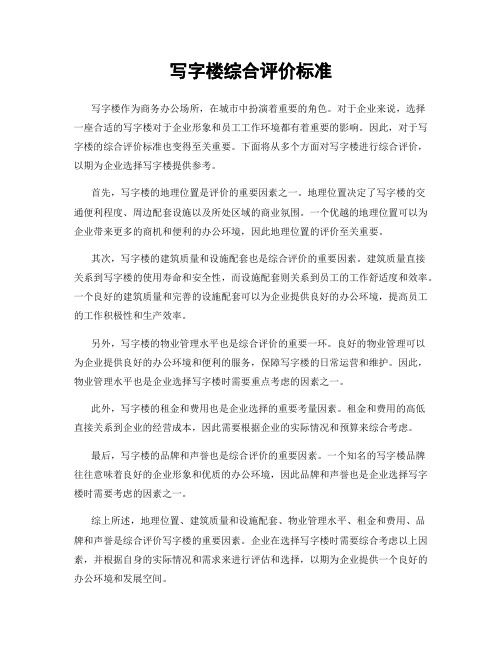 写字楼综合评价标准

写字楼作为商务办公场所，在城市中扮演着重要的角色。对于企业来说，选择一座合适的写字楼对于企业形象和员工工作环境都有着重要的影响。因此，对于写字楼的综合评价标准也变得至关重要。下面将从多个方面对写字楼进行综合评价，以期为企业选择写字楼提供参考。

首先，写字楼的地理位置是评价的重要因素之一。地理位置决定了写字楼的交通便利程度、周边配套设施以及所处区域的商业氛围。一个优越的地理位置可以为企业带来更多的商机和便利的办公环境，因此地理位置的评价至关重要。

其次，写字楼的建筑质量和设施配套也是综合评价的重要因素。建筑质量直接关系到写字楼的使用寿命和安全性，而设施配套则关系到员工的工作舒适度和效率。一个良好的建筑质量和完善的设施配套可以为企业提供良好的办公环境，提高员工的工作积极性和生产效率。

另外，写字楼的物业管理水平也是综合评价的重要一环。良好的物业管理可以为企业提供良好的办公环境和便利的服务，保障写字楼的日常运营和维护。因此，物业管理水平也是企业选择写字楼时需要重点考虑的因素之一。

此外，写字楼的租金和费用也是企业选择的重要考量因素。租金和费用的高低直接关系到企业的经营成本，因此需要根据企业的实际情况和预算来综合考虑。

最后，写字楼的品牌和声誉也是综合评价的重要因素。一个知名的写字楼品牌往往意味着良好的企业形象和优质的办公环境，因此品牌和声誉也是企业选择写字楼时需要考虑的因素之一。

综上所述，地理位置、建筑质量和设施配套、物业管理水平、租金和费用、品牌和声誉是综合评价写字楼的重要因素。企业在选择写字楼时需要综合考虑以上因素，并根据自身的实际情况和需求来进行评估和选择，以期为企业提供一个良好的办公环境和发展空间。